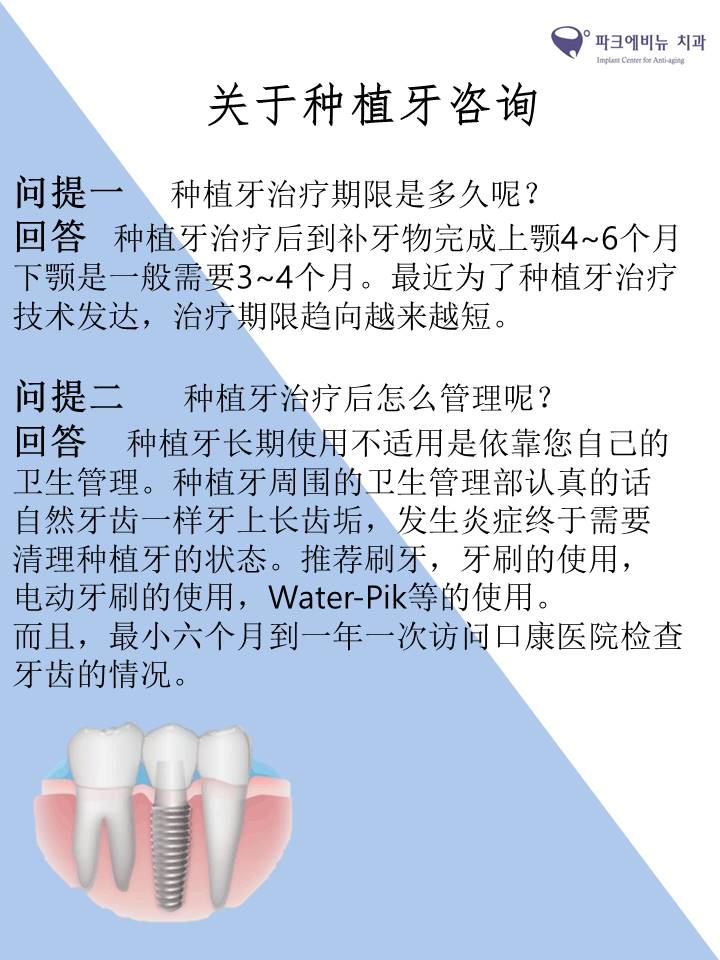 파크에비뉴 치과
Implant Center for Anti-aging

关于种植牙咨询

问提一 种植牙治疗期限是多久呢？
回答 种植牙治疗后到补牙物完成上颚4~6个月下颚是一般需要3~4个月。最近为了种植牙治疗技术发达，治疗期限趋向越来越短。

问提二 种植牙治疗后怎么管理呢？
回答 种植牙长期使用不适用是依靠您自己的卫生管理。种植牙周围的卫生管理部认真的话自然牙齿一样牙上长齿垢，发生炎症终于需要清理种植牙的状态。推荐刷牙，牙刷的使用，电动牙刷的使用，Water-Pik等的使用。
而且，最小六个月到一年一次访问口康医院检查牙齿的情况。